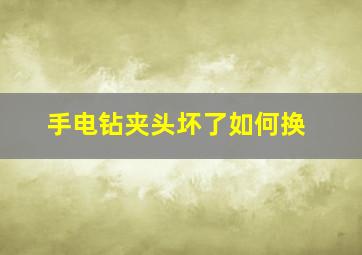 手电钻夹头坏了如何换